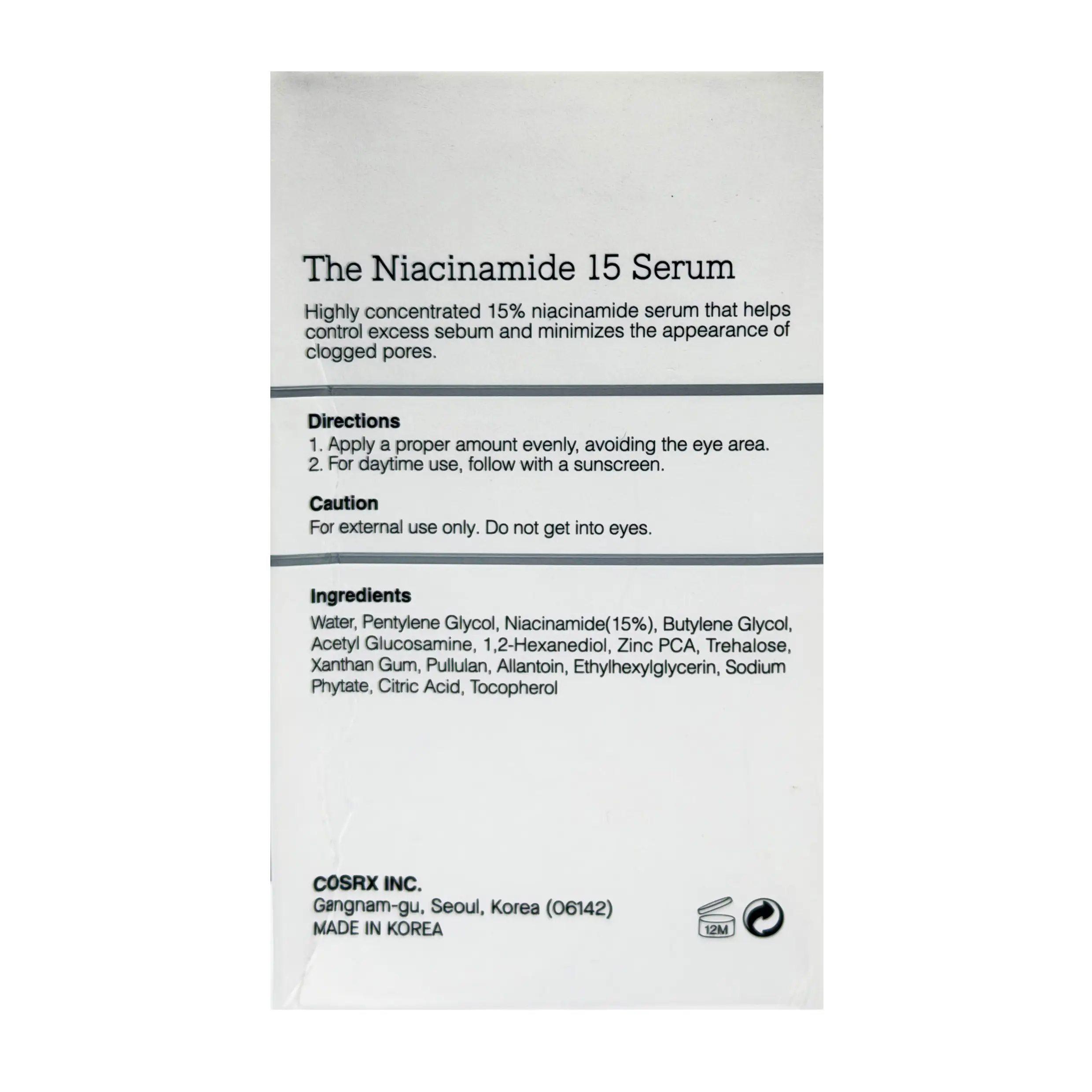 The Niacinamide 15 Serum

Highly concentrated 15% niacinamide serum that helps control excess sebum and minimizes the appearance of clogged pores.

Directions
1. Apply a proper amount evenly, avoiding the eye area.
2. For daytime use, follow with a sunscreen.

Caution
For external use only. Do not get into eyes.

Ingredients
Water, Pentylene Glycol, Niacinamide(15%), Butylene Glycol, Acetyl Glucosamine, 1,2-Hexanediol, Zinc PCA, Trehalose, Xanthan Gum, Pullulan, Allantoin, Ethylhexylglycerin, Sodium Phytate, Citric Acid, Tocopherol

COSRX INC.
Gangnam-gu, Seoul, Korea (06142)
MADE IN KOREA

12M